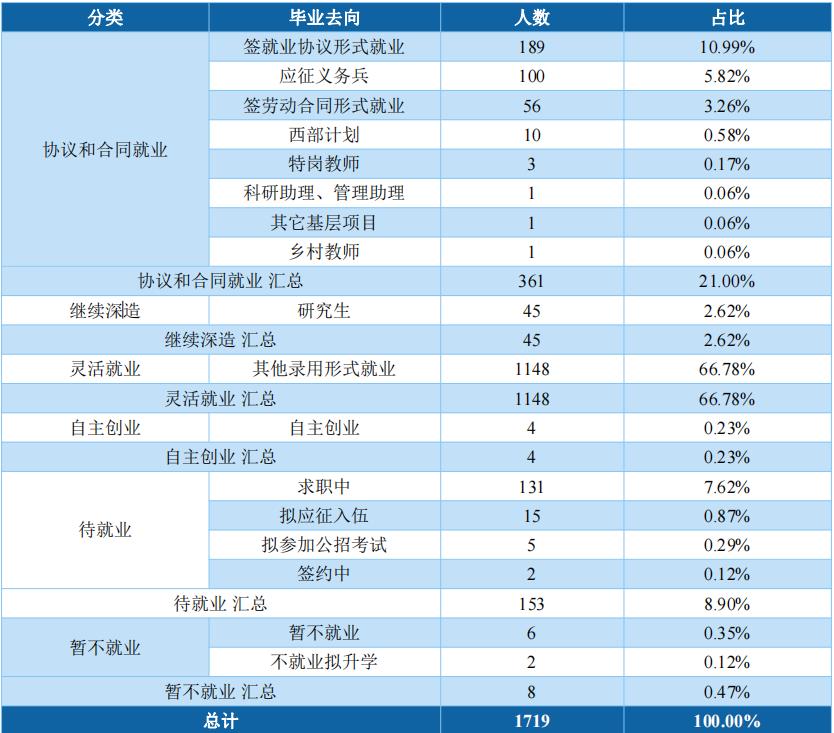 | 分类 | 毕业去向 | 人数 | 占比 |
|---|---|---|---|
| 协议和合同就业 | 签就业协议形式就业 | 189 | 10.99% |
|  | 应征义务兵 | 100 | 5.82% |
|  | 签劳动合同形式就业 | 56 | 3.26% |
|  | 西部计划 | 10 | 0.58% |
|  | 特岗教师 | 3 | 0.17% |
|  | 科研助理、管理助理 | 1 | 0.06% |
|  | 其它基层项目 | 1 | 0.06% |
|  | 乡村教师 | 1 | 0.06% |
| 协议和合同就业 汇总 |  | 361 | 21.00% |
| 继续深造 | 研究生 | 45 | 2.62% |
| 继续深造 汇总 |  | 45 | 2.62% |
| 灵活就业 | 其他录用形式就业 | 1148 | 66.78% |
| 灵活就业 汇总 |  | 1148 | 66.78% |
| 自主创业 | 自主创业 | 4 | 0.23% |
| 自主创业 汇总 |  | 4 | 0.23% |
| 待就业 | 求职中 | 131 | 7.62% |
|  | 拟应征入伍 | 15 | 0.87% |
|  | 拟参加公招考试 | 5 | 0.29% |
|  | 签约中 | 2 | 0.12% |
| 待就业 汇总 |  | 153 | 8.90% |
| 暂不就业 | 暂不就业 | 6 | 0.35% |
|  | 不就业拟升学 | 2 | 0.12% |
| 暂不就业 汇总 |  | 8 | 0.47% |
| 总计 |  | 1719 | 100.00% |